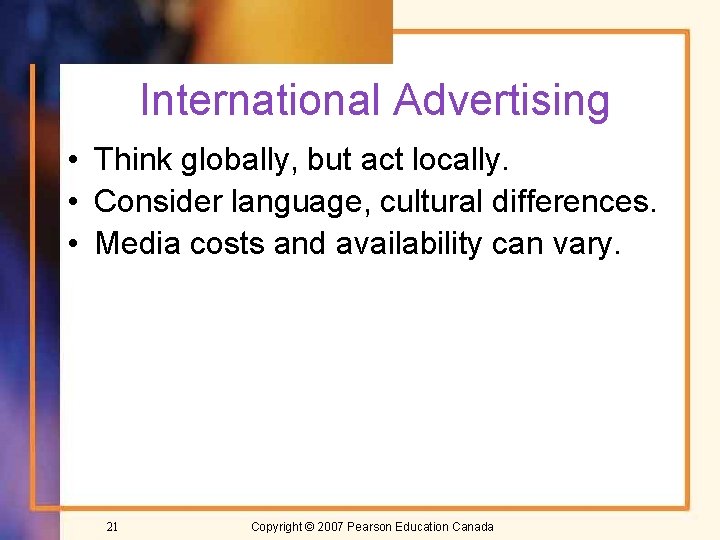 International Advertising

• Think globally, but act locally.
• Consider language, cultural differences.
• Media costs and availability can vary.

21

Copyright © 2007 Pearson Education Canada